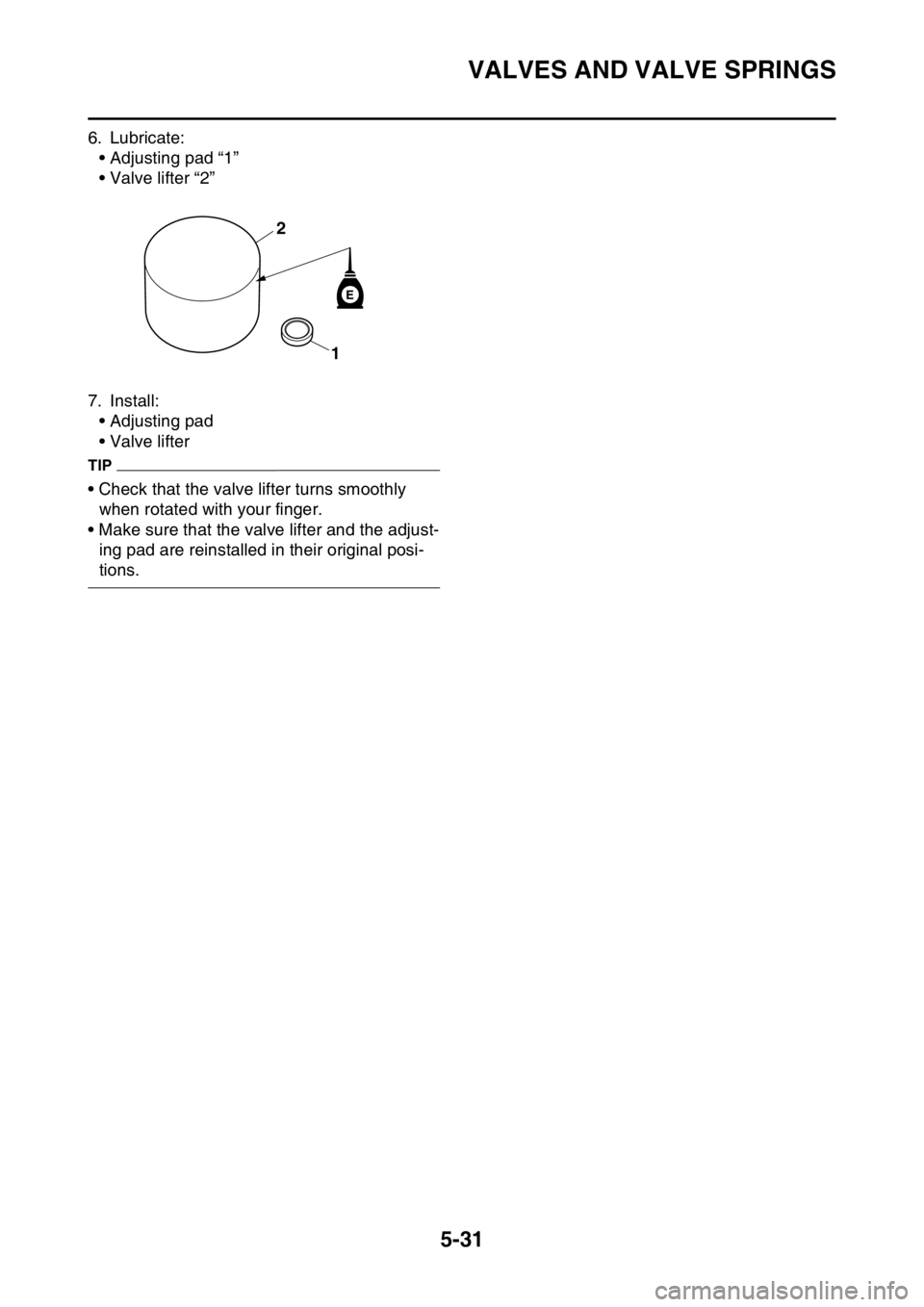 VALVES AND VALVE SPRINGS

6. Lubricate:
• Adjusting pad “1”
• Valve lifter “2”

2

E

1

7. Install:
• Adjusting pad
• Valve lifter

TIP

• Check that the valve lifter turns smoothly when rotated with your finger.
• Make sure that the valve lifter and the adjusting pad are reinstalled in their original positions.

5-31

carmanualsonline.info